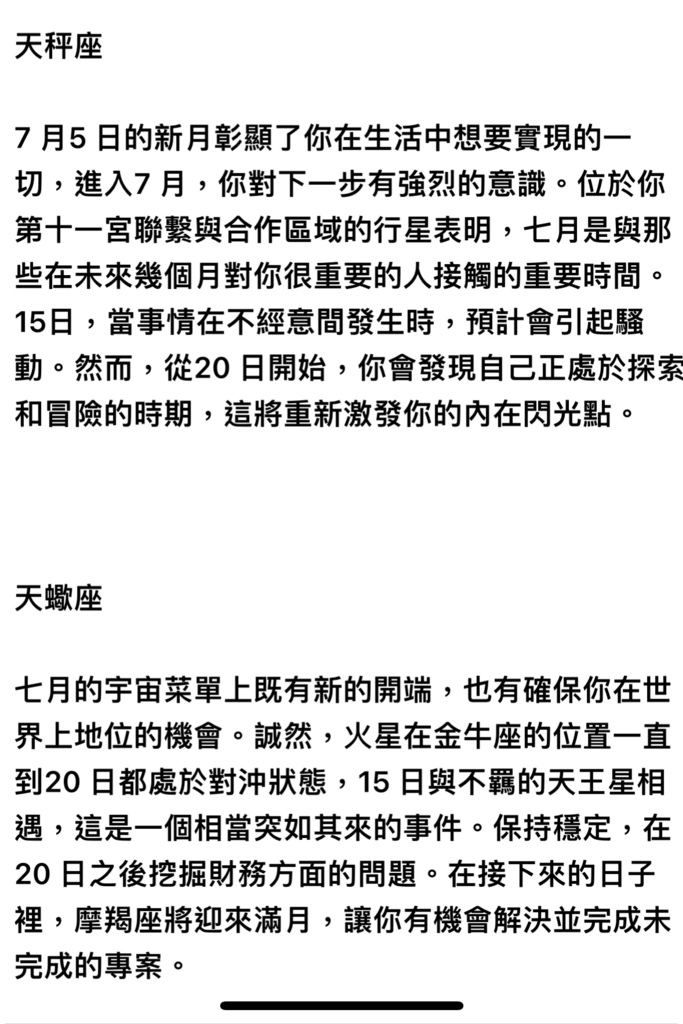 天秤座

7 月5 日的新月彰顯了你在生活中想要實現的一切，進入7 月，你對下一步有強烈的意識。位於你第十一宮聯繫與合作區域的行星表明，七月是與那些在未來幾個月對你很重要的人接觸的重要時間。15日，當事情在不經意間發生時，預計會引起騷動。然而，從20 日開始，你會發現自己正處於探索和冒險的時期，這將重新激發你的內在閃光點。

天蠍座

七月的宇宙菜單上既有新的開端，也有確保你在世界上地位的機會。誠然，火星在金牛座的位置一直到20 日都處於對沖狀態，15 日與不羈的天王星相遇，這是一個相當突如其來的事件。保持穩定，在20 日之後挖掘財務方面的問題。在接下來的日子裡，摩羯座將迎來滿月，讓你有機會解決並完成未完成的專案。